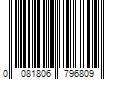 0 081806 796809